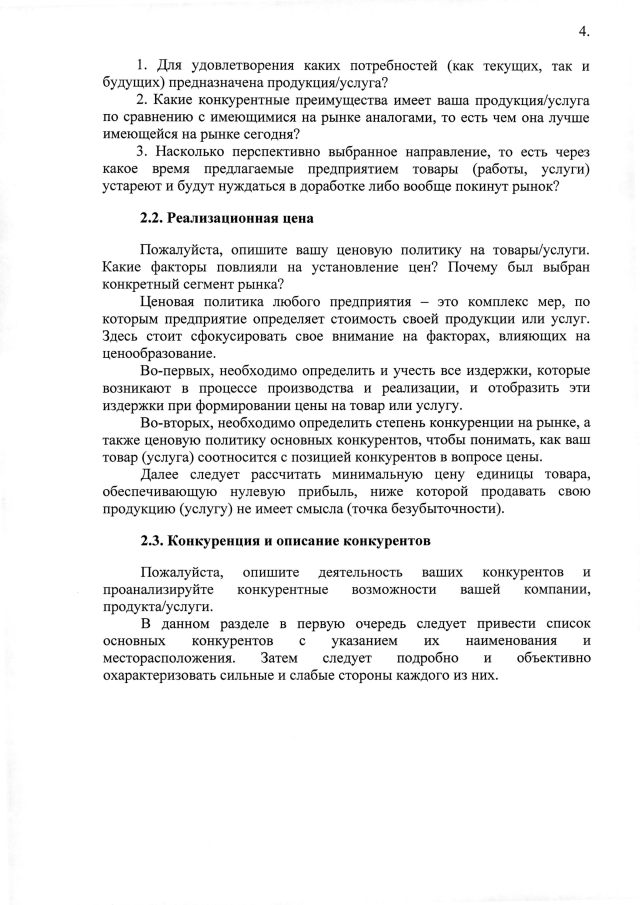 4.

1. Для удовлетворения каких потребностей (как текущих, так и будущих) предназначена продукция/услуга?

2. Какие конкурентные преимущества имеет ваша продукция/услуга по сравнению с имеющимися на рынке аналогами, то есть чем она лучше имеющейся на рынке сегодня?

3. Насколько перспективно выбранное направление, то есть через какое время предлагаемые предприятием товары (работы, услуги) устареют и будут нуждаться в доработке либо вообще покинут рынок?

2.2. Реализационная цена

Пожалуйста, опишите вашу ценовую политику на товары/услуги. Какие факторы повлияли на установление цен? Почему был выбран конкретный сегмент рынка?

Ценовая политика любого предприятия – это комплекс мер, по которым предприятие определяет стоимость своей продукции или услуг. Здесь стоит сфокусировать свое внимание на факторах, влияющих на ценообразование.

Во-первых, необходимо определить и учесть все издержки, которые возникают в процессе производства и реализации, и отобразить эти издержки при формировании цены на товар или услугу.

Во-вторых, необходимо определить степень конкуренции на рынке, а также ценовую политику основных конкурентов, чтобы понимать, как ваш товар (услуга) соотносится с позицией конкурентов в вопросе цены.

Далее следует рассчитать минимальную цену единицы товара, обеспечивающую нулевую прибыль, ниже которой продавать свою продукцию (услугу) не имеет смысла (точка безубыточности).

2.3. Конкуренция и описание конкурентов

Пожалуйста, опишите деятельность ваших конкурентов и проанализируйте конкурентные возможности вашей компании, продукта/услуги.

В данном разделе в первую очередь следует привести список основных конкурентов с указанием их наименования и месторасположения. Затем следует подробно и объективно охарактеризовать сильные и слабые стороны каждого из них.